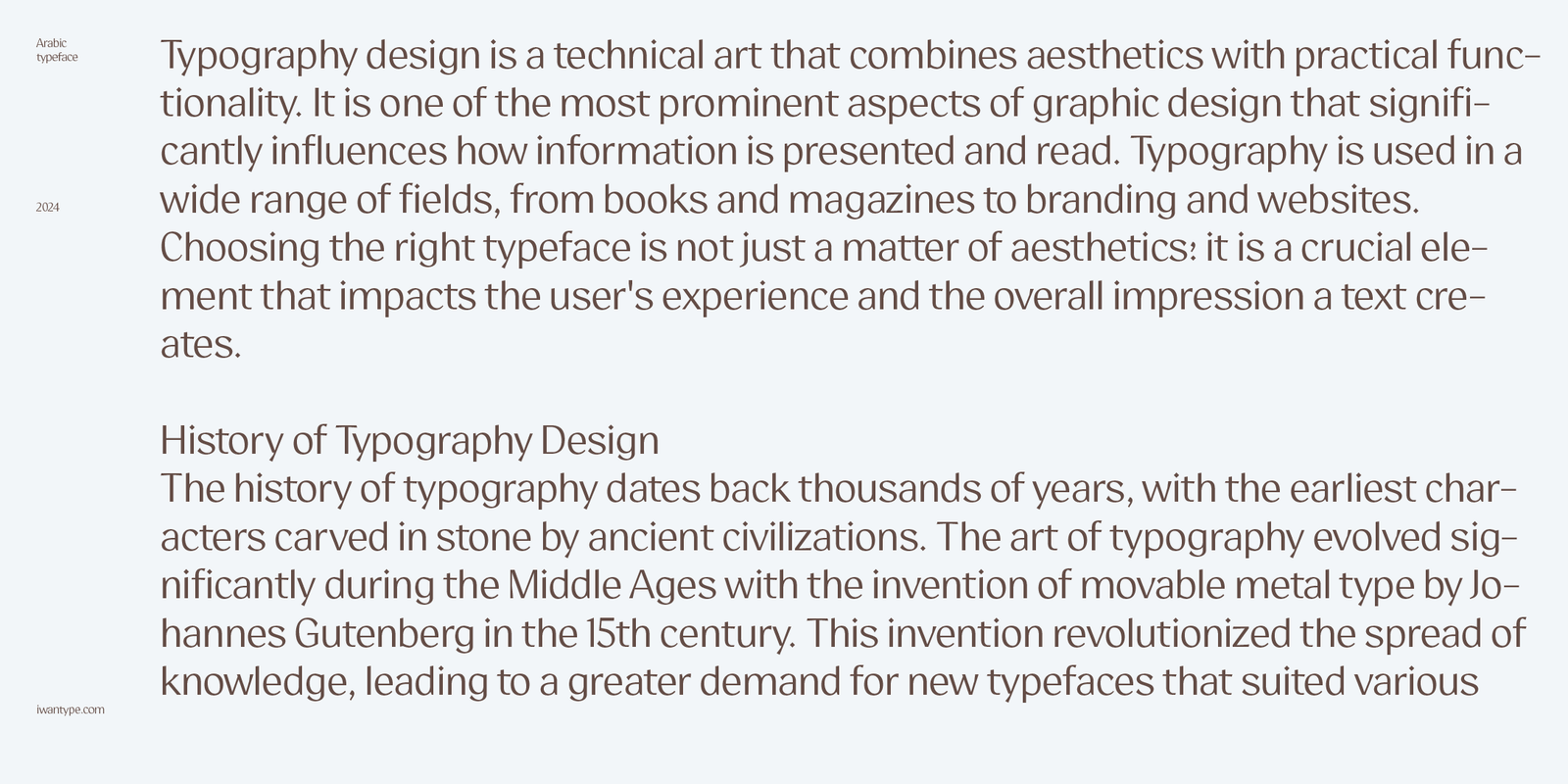 Arabic
typeface

2024

iwantype.com

Typography design is a technical art that combines aesthetics with practical functionality. It is one of the most prominent aspects of graphic design that significantly influences how information is presented and read. Typography is used in a wide range of fields, from books and magazines to branding and websites. Choosing the right typeface is not just a matter of aesthetics: it is a crucial element that impacts the user's experience and the overall impression a text creates.

History of Typography Design
The history of typography dates back thousands of years, with the earliest characters carved in stone by ancient civilizations. The art of typography evolved significantly during the Middle Ages with the invention of movable metal type by Johannes Gutenberg in the 15th century. This invention revolutionized the spread of knowledge, leading to a greater demand for new typefaces that suited various